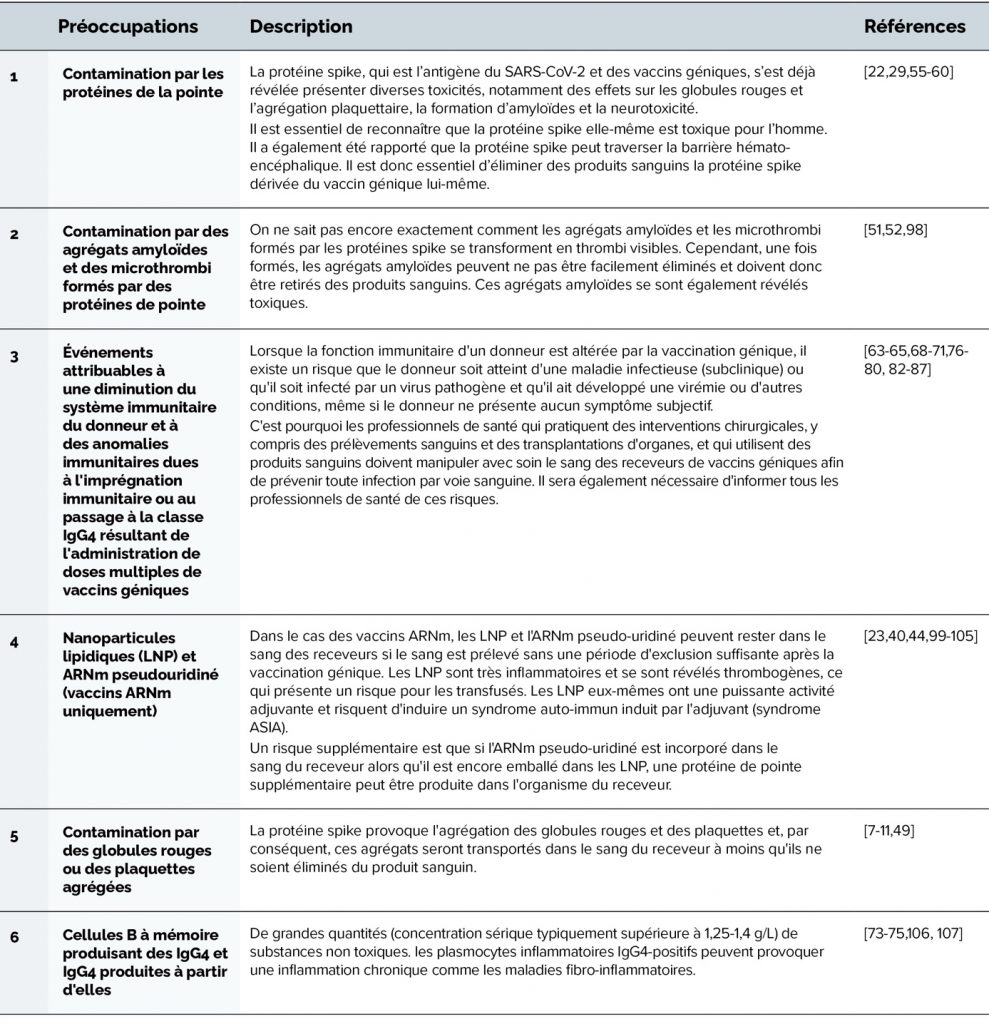 |  | Préoccupations | Description | Références |
|---|---|---|---|
| 1 | Contamination par les protéines de la pointe | La protéine spike, qui est l'antigène du SARS-CoV-2 et des vaccins géniques, s'est déjà révélée présenter diverses toxicités, notamment des effets sur les globules rouges et l'agrégation plaquettaire, la formation d'amyloïdes et la neurotoxicité. Il est essentiel de reconnaître que la protéine spike elle-même est toxique pour l'homme. Il a également été rapporté que la protéine spike peut traverser la barrière hémato-encéphalique. Il est donc essentiel d'éliminer des produits sanguins la protéine spike dérivée du vaccin génique lui-même. | [22,29,55-60] |
| 2 | Contamination par des agrégats amyloïdes et des microthrombi formés par des protéines de pointe | On ne sait pas encore exactement comment les agrégats amyloïdes et les microthrombi formés par les protéines spike se transforment en thrombi visibles. Cependant, une fois formés, les agrégats amyloïdes peuvent ne pas être facilement éliminés et doivent donc être retirés des produits sanguins. Ces agrégats amyloïdes se sont également révélés toxiques. | [51,52,98] |
| 3 | Événements attribuables à une diminution du système immunitaire du donneur et à des anomalies immunitaires dues à l'imprégnation immunitaire ou au passage à la classe IgG4 résultant de l'administration de doses multiples de vaccins géniques | Lorsque la fonction immunitaire d'un donneur est altérée par la vaccination génique, il existe un risque que le donneur soit atteint d'une maladie infectieuse (subclinique) ou qu'il soit infecté par un virus pathogène et qu'il ait développé une virémie ou d'autres conditions, même si le donneur ne présente aucun symptôme subjectif. C'est pourquoi les professionnels de santé qui pratiquent des interventions chirurgicales, y compris des prélèvements sanguins et des transplantations d'organes, et qui utilisent des produits sanguins doivent manipuler avec soin le sang des receveurs de vaccins géniques afin de prévenir toute infection par voie sanguine. Il sera également nécessaire d'informer tous les professionnels de santé de ces risques. | [63-65,68-71,76-80, 82-87] |
| 4 | Nanoparticules lipidiques (LNP) et ARNm pseudouridiné (vaccins ARNm uniquement) | Dans le cas des vaccins ARNm, les LNP et l'ARNm pseudo-uridiné peuvent rester dans le sang des receveurs si le sang est prélevé sans une période d'exclusion suffisante après la vaccination génique. Les LNP sont très inflammatoires et se sont révélés thrombogènes, ce qui présente un risque pour les transfusés. Les LNP eux-mêmes ont une puissante activité adjuvante et risquent d'induire un syndrome auto-immun induit par l'adjuvant (syndrome ASIA). Un risque supplémentaire est que si l'ARNm pseudo-uridiné est incorporé dans le sang du receveur alors qu'il est encore emballé dans les LNP, une protéine de pointe supplémentaire peut être produite dans l'organisme du receveur. | [23,40,44,99-105] |
| 5 | Contamination par des globules rouges ou des plaquettes agrégées | La protéine spike provoque l'agrégation des globules rouges et des plaquettes et, par conséquent, ces agrégats seront transportés dans le sang du receveur à moins qu'ils ne soient éliminés du produit sanguin. | [7-11,49] |
| 6 | Cellules B à mémoire produisant des IgG4 et IgG4 produites à partir d'elles | De grandes quantités (concentration sérique typiquement supérieure à 1,25-1,4 g/L) de substances non toxiques. les plasmocytes inflammatoires IgG4-positifs peuvent provoquer une inflammation chronique comme les maladies fibro-inflammatoires. | [73-75,106, 107] |